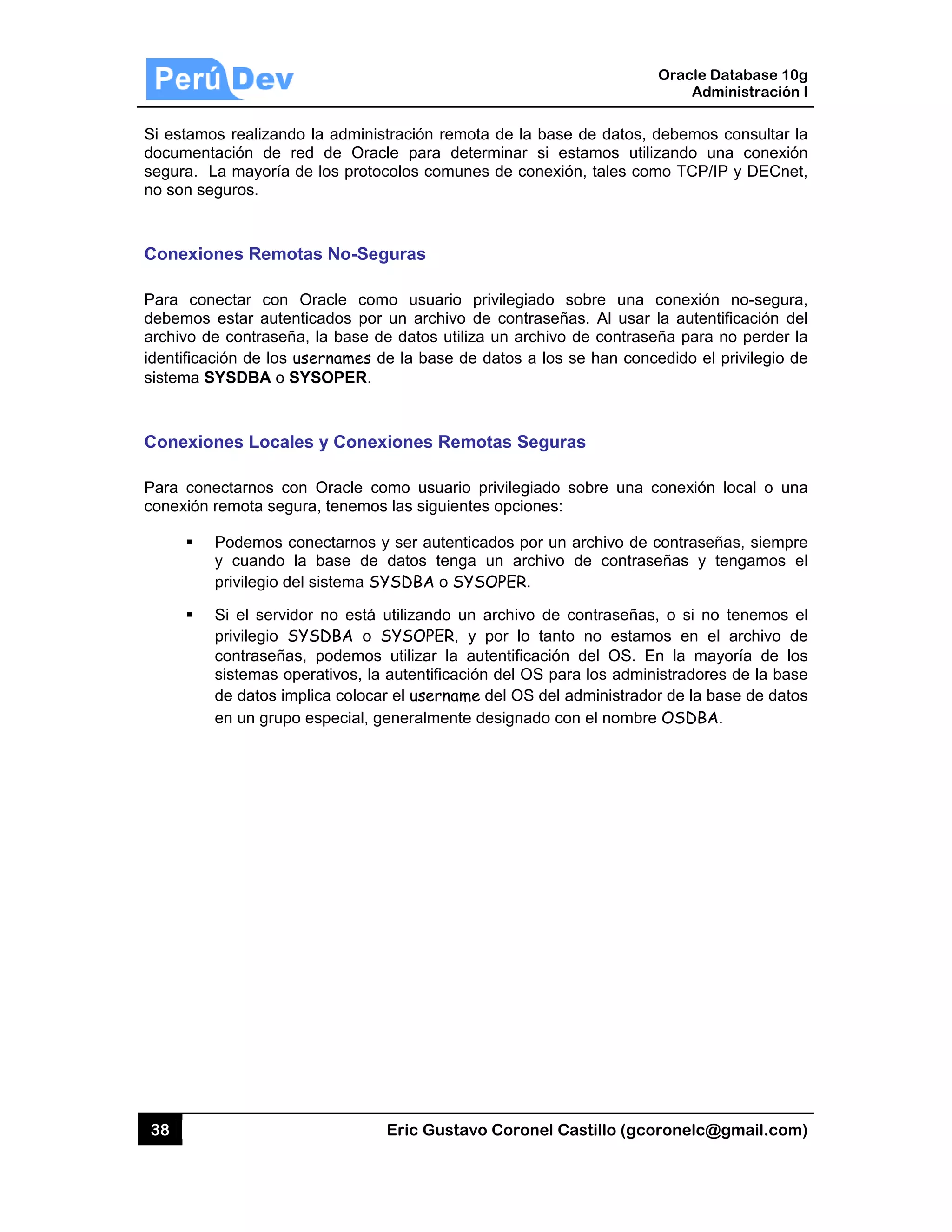 Perú Dev

Oracle Database 10g
Administración I

Si estamos realizando la administración remota de la base de datos, debemos consultar la documentación de red de Oracle para determinar si estamos utilizando una conexión segura. La mayoría de los protocolos comunes de conexión, tales como TCP/IP y DECnet, no son seguros.

Conexiones Remotas No-Seguras

Para conectar con Oracle como usuario privilegiado sobre una conexión no-segura, debemos estar autenticados por un archivo de contraseñas. Al usar la autentificación del archivo de contraseña, la base de datos utiliza un archivo de contraseña para no perder la identificación de los usernames de la base de datos a los se han concedido el privilegio de sistema SYSDBA o SYSOPER.

Conexiones Locales y Conexiones Remotas Seguras

Para conectarnos con Oracle como usuario privilegiado sobre una conexión local o una conexión remota segura, tenemos las siguientes opciones:

▪ Podemos conectarnos y ser autenticados por un archivo de contraseñas, siempre y cuando la base de datos tenga un archivo de contraseñas y tengamos el privilegio del sistema SYSDBA o SYSOPER.

▪ Si el servidor no está utilizando un archivo de contraseñas, o si no tenemos el privilegio SYSDBA o SYSOPER, y por lo tanto no estamos en el archivo de contraseñas, podemos utilizar la autentificación del OS. En la mayoría de los sistemas operativos, la autentificación del OS para los administradores de la base de datos implica colocar el username del OS del administrador de la base de datos en un grupo especial, generalmente designado con el nombre OSDBA.

38

Eric Gustavo Coronel Castillo (gcoronelc@gmail.com)